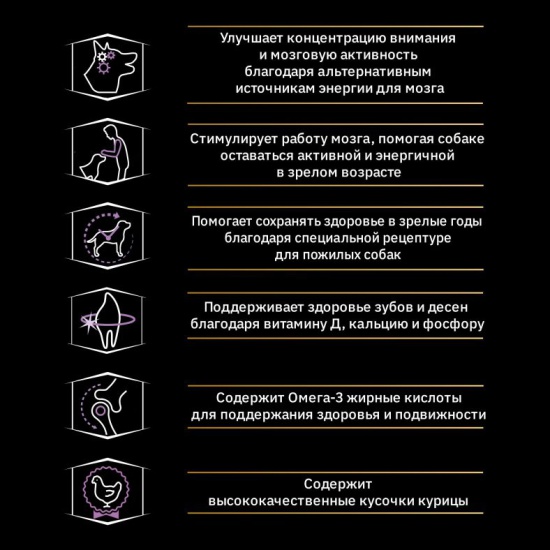 Улучшает концентрацию внимания и мозговую активность благодаря альтернативным источникам энергии для мозга

Стимулирует работу мозга, помогая собаке оставаться активной и энергичной в зрелом возрасте

Помогает сохранять здоровье в зрелые годы благодаря специальной рецептуре для пожилых собак

Поддерживает здоровье зубов и десен благодаря витамину Д, кальцию и фосфору

Содержит Омега-3 жирные кислоты для поддержания здоровья и подвижности

Содержит высококачественные кусочки курицы